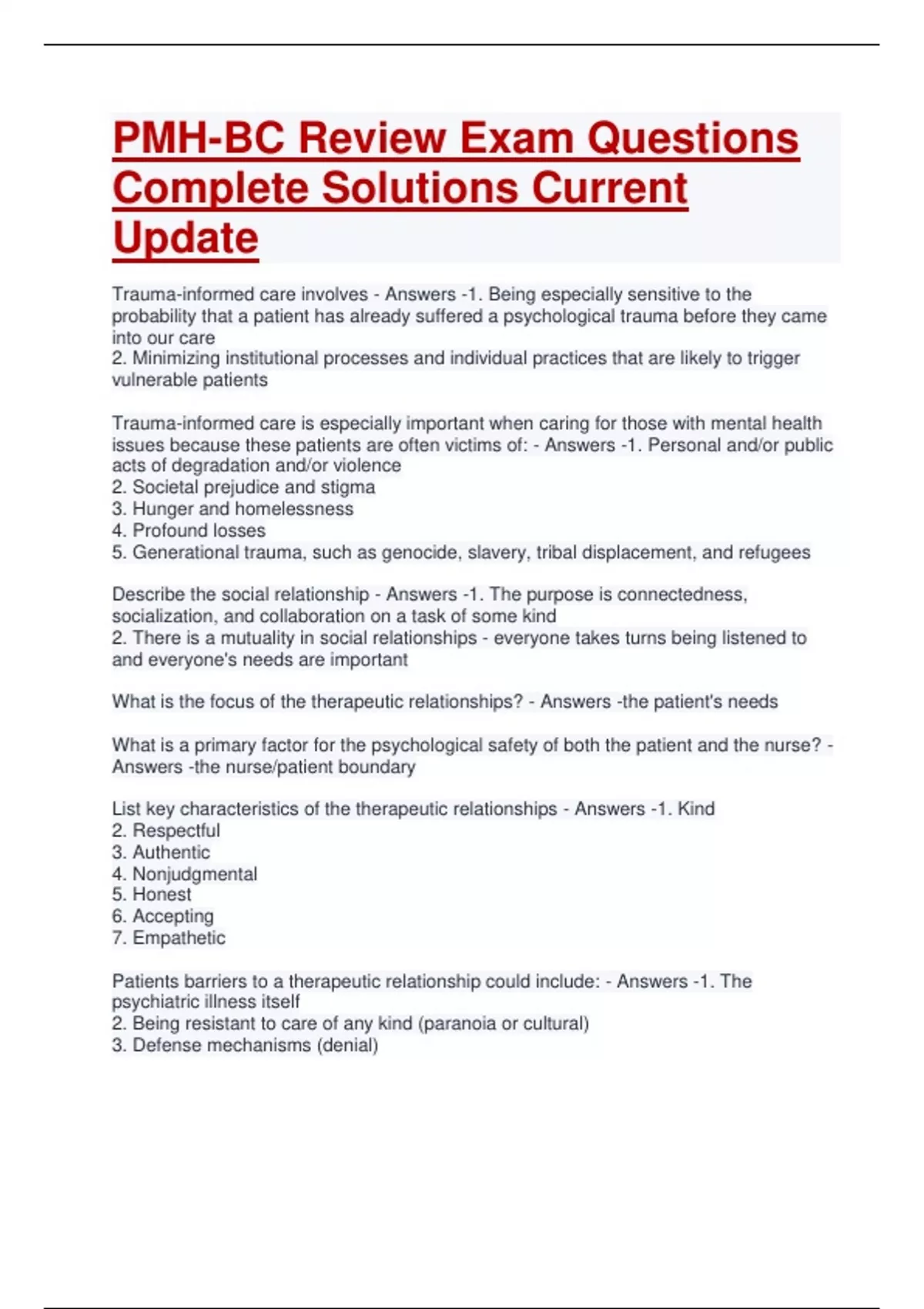 PMH-BC Review Exam Questions Complete Solutions Current Update

Trauma-informed care involves - Answers -1. Being especially sensitive to the probability that a patient has already suffered a psychological trauma before they came into our care
2. Minimizing institutional processes and individual practices that are likely to trigger vulnerable patients

Trauma-informed care is especially important when caring for those with mental health issues because these patients are often victims of: - Answers -1. Personal and/or public acts of degradation and/or violence
2. Societal prejudice and stigma
3. Hunger and homelessness
4. Profound losses
5. Generational trauma, such as genocide, slavery, tribal displacement, and refugees

Describe the social relationship - Answers -1. The purpose is connectedness, socialization, and collaboration on a task of some kind
2. There is a mutuality in social relationships - everyone takes turns being listened to and everyone's needs are important

What is the focus of the therapeutic relationships? - Answers -the patient's needs

What is a primary factor for the psychological safety of both the patient and the nurse? - Answers -the nurse/patient boundary

List key characteristics of the therapeutic relationships - Answers -1. Kind
2. Respectful
3. Authentic
4. Nonjudgmental
5. Honest
6. Accepting
7. Empathetic

Patients barriers to a therapeutic relationship could include: - Answers -1. The psychiatric illness itself
2. Being resistant to care of any kind (paranoia or cultural)
3. Defense mechanisms (denial)